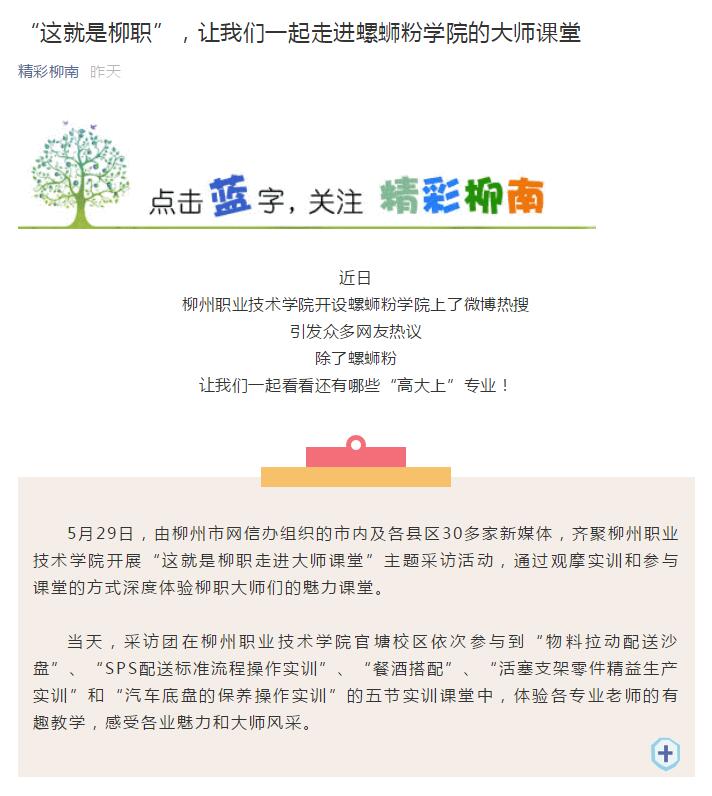 “这就是柳职”，让我们一起走进螺蛳粉学院的大师课堂

精彩柳南 昨天

点击蓝字，关注 精彩柳南

近日
柳州职业技术学院开设螺蛳粉学院上了微博热搜
引发众多网友热议
除了螺蛳粉
让我们一起看看还有哪些“高大上”专业！

5月29日，由柳州市网信办组织的市内及各县区30多家新媒体，齐聚柳州职业技术学院开展“这就是柳职走进大师课堂”主题采访活动，通过观摩实训和参与课堂的方式深度体验柳职大师们的魅力课堂。

当天，采访团在柳州职业技术学院官塘校区依次参与到“物料拉动配送沙盘”、“SPS配送标准流程操作实训”、“餐酒搭配”、“活塞支架零件精益生产实训”和“汽车底盘的保养操作实训”的五节实训课堂中，体验各专业老师的有趣教学，感受各业魅力和大师风采。